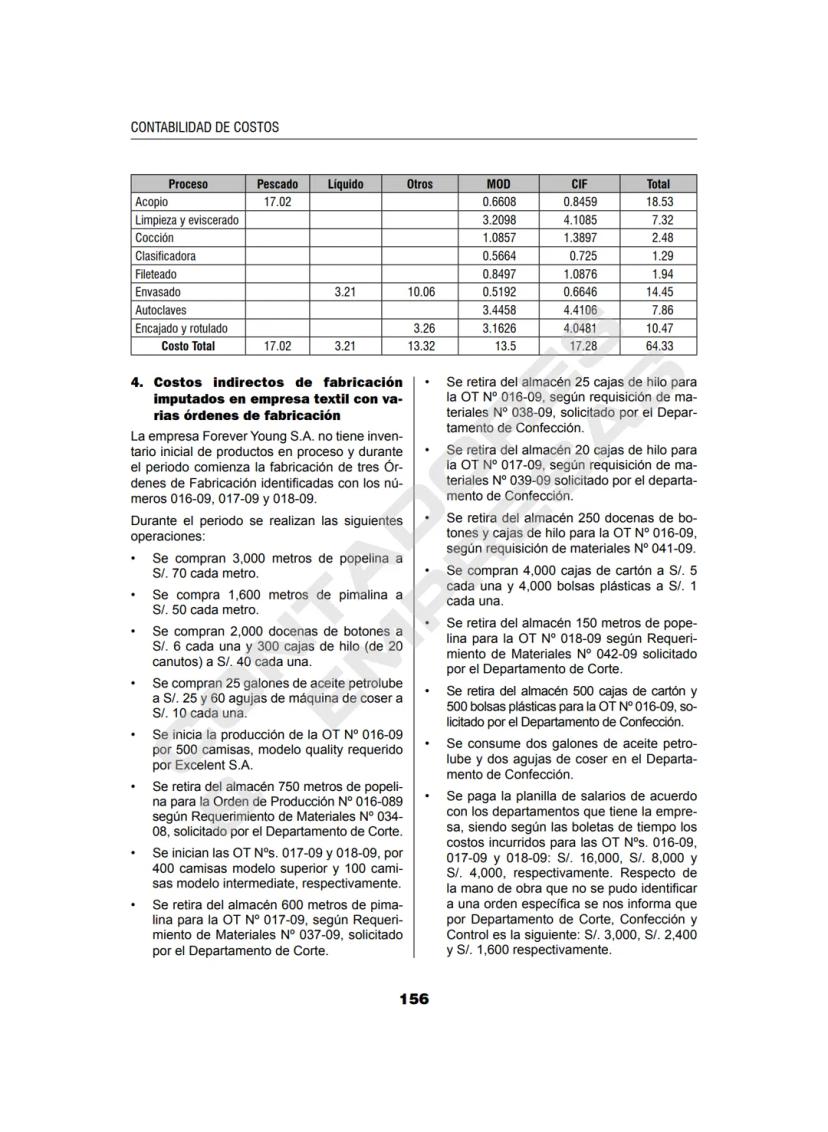 CONTABILIDAD DE COSTOS

| Proceso | Pescado | Líquido | Otros | MOD | CIF | Total |
|---|---|---|---|---|---|---|
| Acopio | 17.02 | | | 0.6608 | 0.8459 | 18.53 |
| Limpieza y eviscerado | | | | 3.2098 | 4.1085 | 7.32 |
| Cocción | | | | 1.0857 | 1.3897 | 2.48 |
| Clasificadora | | | | 0.5664 | 0.725 | 1.29 |
| Fileteado | | | | 0.8497 | 1.0876 | 1.94 |
| Envasado | | 3.21 | 10.06 | 0.5192 | 0.6646 | 14.45 |
| Autoclaves | | | | 3.4458 | 4.4106 | 7.86 |
| Encajado y rotulado | | | 3.26 | 3.1626 | 4.0481 | 10.47 |
| Costo Total | 17.02 | 3.21 | 13.32 | 13.5 | 17.28 | 64.33 |

4. Costos indirectos de fabricación imputados en empresa textil con varias órdenes de fabricación

La empresa Forever Young S.A. no tiene inventario inicial de productos en proceso y durante el periodo comienza la fabricación de tres Órdenes de Fabricación identificadas con los números 016-09, 017-09 y 018-09.

Durante el periodo se realizan las siguientes operaciones:

• Se compran 3,000 metros de popelina a S/. 70 cada metro.
• Se compra 1,600 metros de pimalina a S/. 50 cada metro.
• Se compran 2,000 docenas de botones a S/. 6 cada una y 300 cajas de hilo (de 20 canutos) a S/. 40 cada una.
• Se compran 25 galones de aceite petrolube a S/. 25 y 60 agujas de máquina de coser a S/. 10 cada una.
• Se inicia la producción de la OT Nº 016-09 por 500 camisas, modelo quality requerido por Excelent S.A.
• Se retira del almacén 750 metros de popelina para la Orden de Producción Nº 016-089 según Requerimiento de Materiales Nº 034-08, solicitado por el Departamento de Corte.
• Se inician las OT Nºs. 017-09 y 018-09, por 400 camisas modelo superior y 100 camisas modelo intermediate, respectivamente.
• Se retira del almacén 600 metros de pimalina para la OT Nº 017-09, según Requerimiento de Materiales Nº 037-09, solicitado por el Departamento de Corte.
• Se retira del almacén 25 cajas de hilo para la OT Nº 016-09, según requisición de materiales Nº 038-09, solicitado por el Departamento de Confección.
• Se retira del almacén 20 cajas de hilo para la OT Nº 017-09, según requisición de materiales Nº 039-09 solicitado por el departamento de Confección.
• Se retira del almacén 250 docenas de botones y cajas de hilo para la OT Nº 016-09, según requisición de materiales Nº 041-09.
• Se compran 4,000 cajas de cartón a S/. 5 cada una y 4,000 bolsas plásticas a S/. 1 cada una.
• Se retira del almacén 150 metros de popelina para la OT Nº 018-09 según Requerimiento de Materiales Nº 042-09 solicitado por el Departamento de Corte.
• Se retira del almacén 500 cajas de cartón y 500 bolsas plásticas para la OT Nº 016-09, solicitado por el Departamento de Confección.
• Se consume dos galones de aceite petrolube y dos agujas de coser en el Departamento de Confección.
• Se paga la planilla de salarios de acuerdo con los departamentos que tiene la empresa, siendo según las boletas de tiempo los costos incurridos para las OT Nºs. 016-09, 017-09 y 018-09: S/. 16,000, S/. 8,000 y S/. 4,000, respectivamente. Respecto de la mano de obra que no se pudo identificar a una orden específica se nos informa que por Departamento de Corte, Confección y Control es la siguiente: S/. 3,000, S/. 2,400 y S/. 1,600 respectivamente.

156